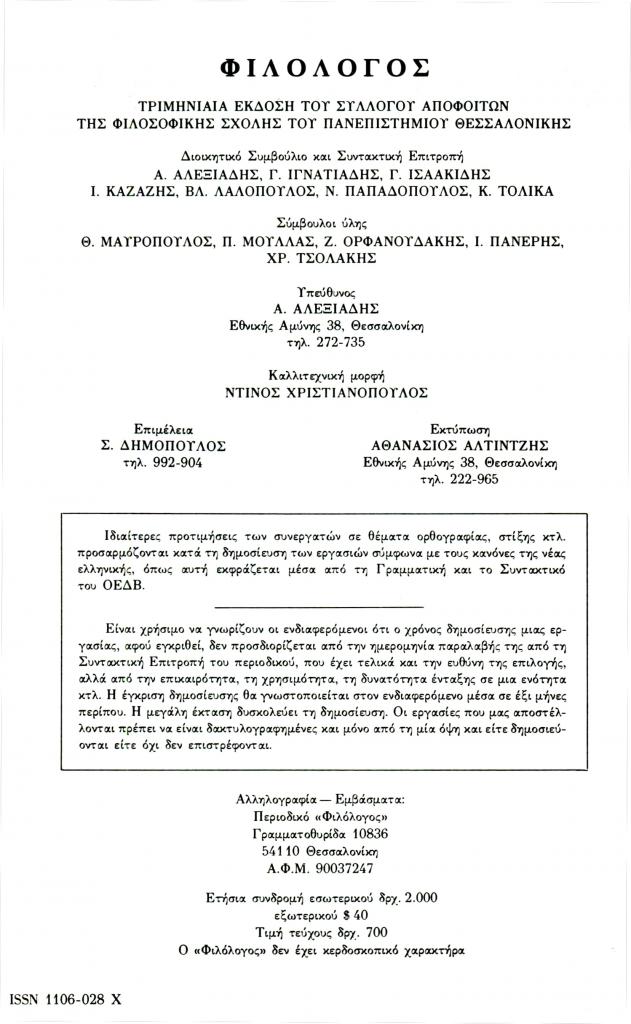 ΦΙΛΟΛΟΓΟΣ

ΤΡΙΜΗΝΙΑΙΑ ΕΚΔΟΣΗ ΤΟΥ ΣΥΛΛΟΓΟΥ ΑΠΟΦΟΙΤΩΝ ΤΗΣ ΦΙΛΟΣΟΦΙΚΗΣ ΣΧΟΛΗΣ ΤΟΥ ΠΑΝΕΠΙΣΤΗΜΙΟΥ ΘΕΣΣΑΛΟΝΙΚΗΣ

Διοικητικό Συμβούλιο και Συντακτική Επιτροπή
Α. ΑΛΕΞΙΑΔΗΣ, Γ. ΙΓΝΑΤΙΑΔΗΣ, Γ. ΙΣΑΑΚΙΔΗΣ
Ι. ΚΑΖΑΖΗΣ, ΒΛ. ΛΑΛΟΠΟΥΛΟΣ, Ν. ΠΑΠΑΔΟΠΟΥΛΟΣ, Κ. ΤΟΛΙΚΑ

Σύμβουλοι ύλης
Θ. ΜΑΥΡΟΠΟΥΛΟΣ, Π. ΜΟΥΛΛΑΣ, Ζ. ΟΡΦΑΝΟΥΔΑΚΗΣ, Ι. ΠΑΝΕΡΗΣ, ΧΡ. ΤΣΟΛΑΚΗΣ

Υπεύθυνος
Α. ΑΛΕΞΙΑΔΗΣ
Εθνικής Αμύνης 38, Θεσσαλονίκη
τηλ. 272-735

Καλλιτεχνική μορφή
ΝΤΙΝΟΣ ΧΡΙΣΤΙΑΝΟΠΟΥΛΟΣ

Επιμέλεια
Σ. ΔΗΜΟΠΟΥΛΟΣ
τηλ. 992-904

Εκτύπωση
ΑΘΑΝΑΣΙΟΣ ΑΛΤΙΝΤΖΗΣ
Εθνικής Αμύνης 38, Θεσσαλονίκη
τηλ. 222-965

Ιδιαίτερες προτιμήσεις των συνεργατών σε θέματα ορθογραφίας, στίξης κτλ. προσαρμόζονται κατά τη δημοσίευση των εργασιών σύμφωνα με τους κανόνες της νέας ελληνικής, όπως αυτή εκφράζεται μέσα από τη Γραμματική και το Συντακτικό του ΟΕΔΒ.

Είναι χρήσιμο να γνωρίζουν οι ενδιαφερόμενοι ότι ο χρόνος δημοσίευσης μιας εργασίας, αφού εγκριθεί, δεν προσδιορίζεται από την ημερομηνία παραλαβής της από τη Συντακτική Επιτροπή του περιοδικού, που έχει τελικά και την ευθύνη της επιλογής, αλλά από την επικαιρότητα, τη χρησιμότητα, τη δυνατότητα ένταξης σε μια ενότητα κτλ. Η έγκριση δημοσίευσης θα γνωστοποιείται στον ενδιαφερόμενο μέσα σε έξι μήνες περίπου. Η μεγάλη έκταση δυσκολεύει τη δημοσίευση. Οι εργασίες που μας αποστέλλονται πρέπει να είναι δακτυλογραφημένες και μόνο από τη μία όψη και είτε δημοσιεύονται είτε όχι δεν επιστρέφονται.

Αλληλογραφία — Εμβάσματα:
Περιοδικό «Φιλόλογος»
Γραμματοθυρίδα 10836
54110 Θεσσαλονίκη
Α.Φ.Μ. 90037247

Ετήσια συνδρομή εσωτερικού δρχ. 2.000
εξωτερικού $ 40
Τιμή τεύχους δρχ. 700
Ο «Φιλόλογος» δεν έχει κερδοσκοπικό χαρακτήρα

ISSN 1106-028 X